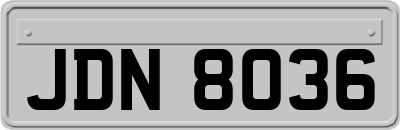 JDN 8036